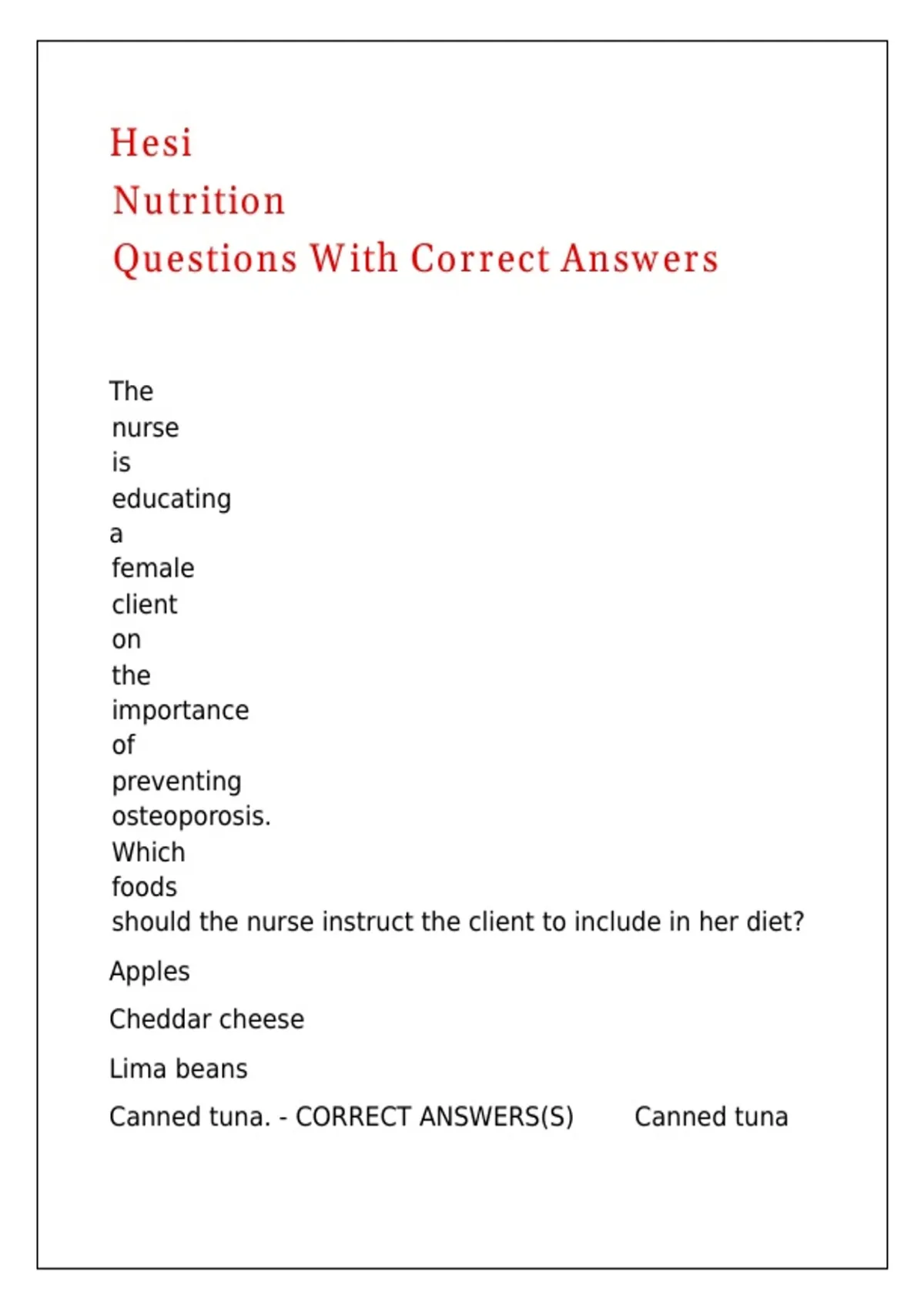 Hesi
Nutrition
Questions With Correct Answers

The nurse is educating a female client on the importance of preventing osteoporosis. Which foods should the nurse instruct the client to include in her diet?

Apples

Cheddar cheese

Lima beans

Canned tuna. - CORRECT ANSWERS(S) Canned tuna